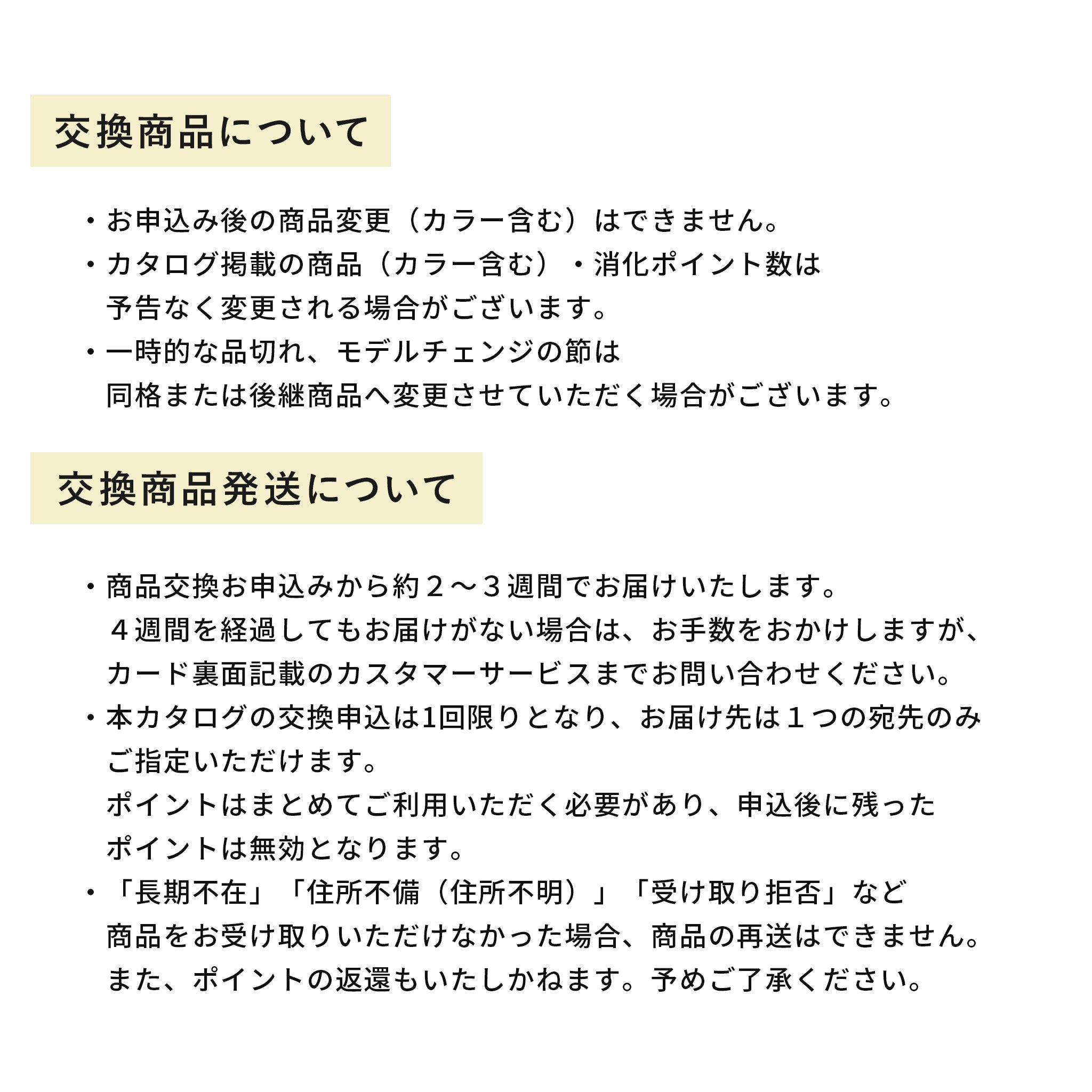 交換商品について

・お申込み後の商品変更（カラー含む）はできません。
・カタログ掲載の商品（カラー含む）・消化ポイント数は予告なく変更される場合がございます。
・一時的な品切れ、モデルチェンジの節は同格または後継商品へ変更させていただく場合がございます。

交換商品発送について

・商品交換お申込みから約２～３週間でお届けいたします。
４週間を経過してもお届けがない場合は、お手数をおかけしますが、カード裏面記載のカスタマーサービスまでお問い合わせください。
・本カタログの交換申込は1回限りとなり、お届け先は１つの宛先のみご指定いただけます。
ポイントはまとめてご利用いただく必要があり、申込後に残ったポイントは無効となります。
・「長期不在」「住所不備（住所不明）」「受け取り拒否」など商品をお受け取りいただけなかった場合、商品の再送はできません。
また、ポイントの返還もいたしかねます。予めご了承ください。